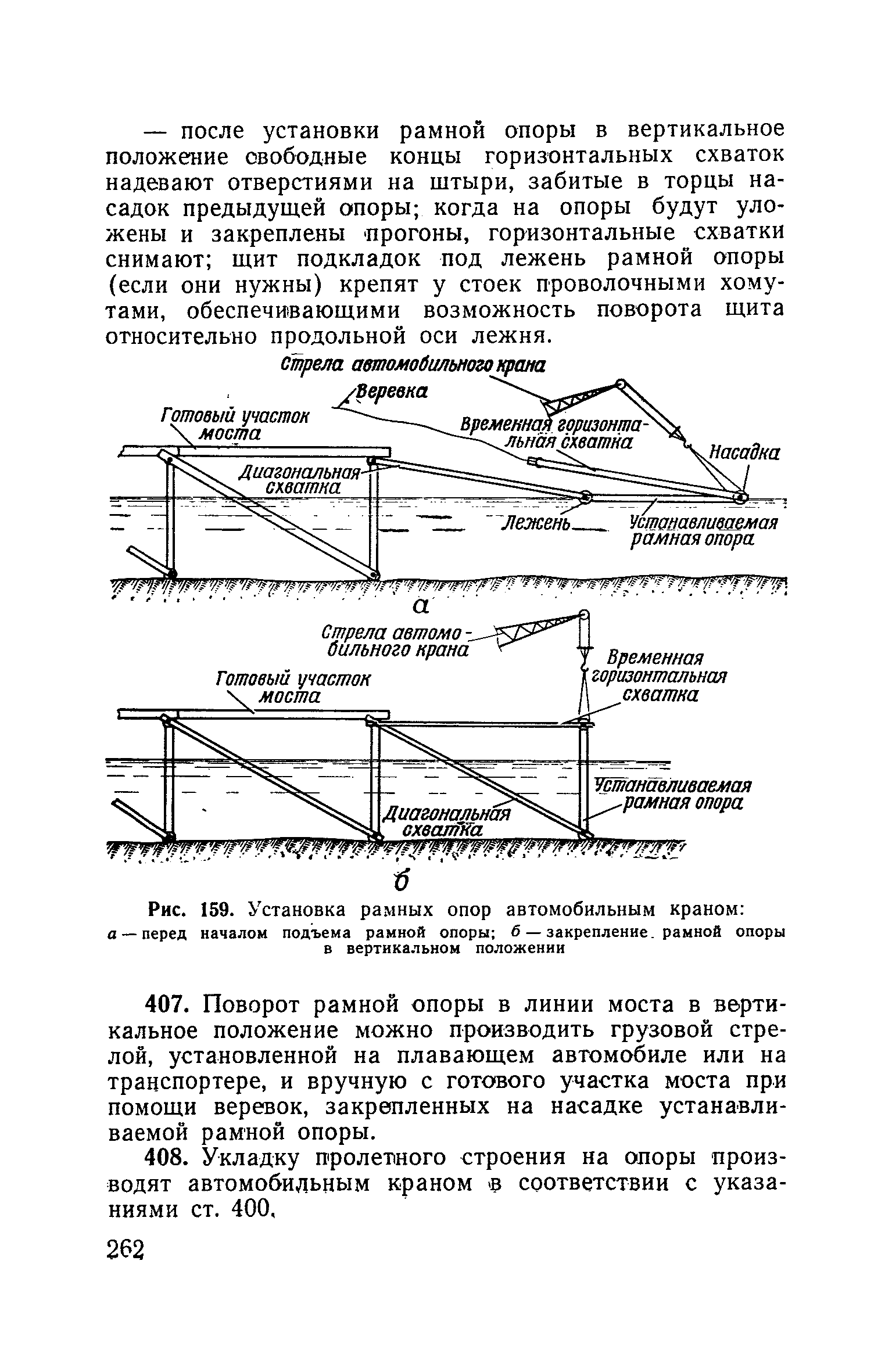 — после установки рамной опоры в вертикальное положение свободные концы горизонтальных схваток надевают отверстиями на штыри, забитые в торцы насадок предыдущей опоры; когда на опоры будут уложены и закреплены прогоны, горизонтальные схватки снимают; щит подкладок под лежень рамной опоры (если они нужны) крепят у стоек проволочными хомутами, обеспечивающими возможность поворота щита относительно продольной оси лежня.

Стрела автомобильного крана
Веревка
Готовый участок моста
Временная горизонтальная схватка
Насадка
Диагональная схватка
Лежень
Устанавливаемая рамная опора
а

Стрела автомобильного крана
Временная горизонтальная схватка
Готовый участок моста
Устанавливаемая рамная опора
Диагональная схватка
б

Рис. 159. Установка рамных опор автомобильным краном:
а — перед началом подъема рамной опоры; б — закрепление рамной опоры в вертикальном положении

407. Поворот рамной опоры в линии моста в вертикальное положение можно производить грузовой стрелой, установленной на плавающем автомобиле или на транспортере, и вручную с готового участка моста при помощи веревок, закрепленных на насадке устанавливаемой рамной опоры.

408. Укладку пролетного строения на опоры производят автомобильным краном в соответствии с указаниями ст. 400.

262